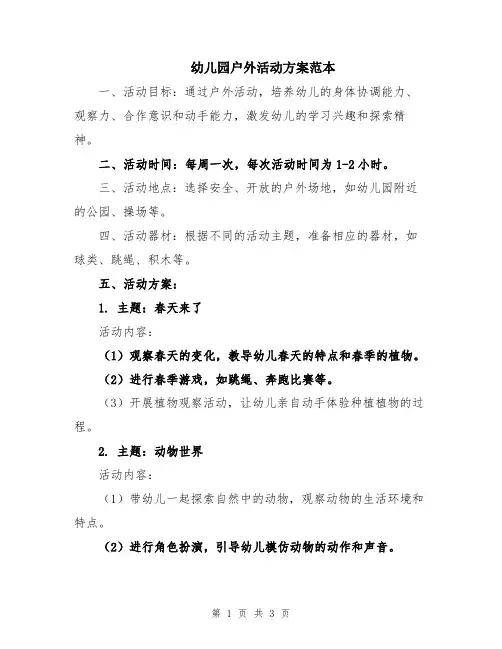 幼儿园户外活动方案范本

一、活动目标：通过户外活动，培养幼儿的身体协调能力、观察力、合作意识和动手能力，激发幼儿的学习兴趣和探索精神。

二、活动时间：每周一次，每次活动时间为 1-2 小时。

三、活动地点：选择安全、开放的户外场地，如幼儿园附近的公园、操场等。

四、活动器材：根据不同的活动主题，准备相应的器材，如球类、跳绳、积木等。

五、活动方案：

1. 主题：春天来了

活动内容：

（1）观察春天的变化，教导幼儿春天的特点和春季的植物。

（2）进行春季游戏，如跳绳、奔跑比赛等。

（3）开展植物观察活动，让幼儿亲自动手体验种植植物的过程。

2. 主题：动物世界

活动内容：

（1）带幼儿一起探索自然中的动物，观察动物的生活环境和特点。

（2）进行角色扮演，引导幼儿模仿动物的动作和声音。

第 1 页 共 3 页